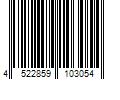 4 522859 103054